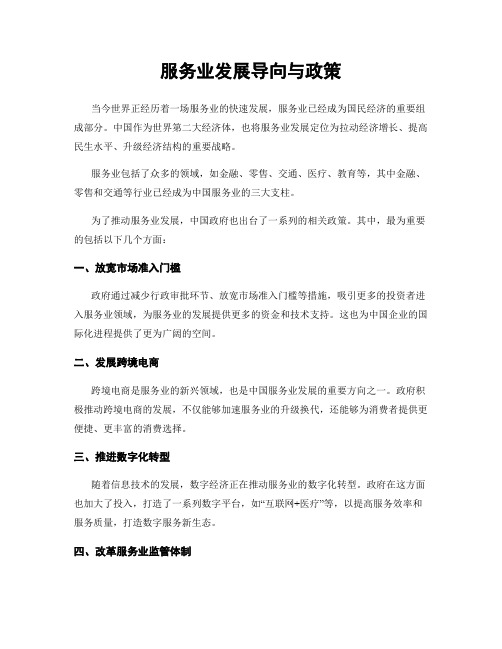 服务业发展导向与政策

当今世界正经历着一场服务业的快速发展，服务业已经成为国民经济的重要组成部分。中国作为世界第二大经济体，也将服务业发展定位为拉动经济增长、提高民生水平、升级经济结构的重要战略。

服务业包括了众多的领域，如金融、零售、交通、医疗、教育等，其中金融、零售和交通等行业已经成为中国服务业的三大支柱。

为了推动服务业发展，中国政府也出台了一系列的相关政策。其中，最为重要的包括以下几个方面：

一、放宽市场准入门槛

政府通过减少行政审批环节、放宽市场准入门槛等措施，吸引更多的投资者进入服务业领域，为服务业的发展提供更多的资金和技术支持。这也为中国企业的国际化进程提供了更为广阔的空间。

二、发展跨境电商

跨境电商是服务业的新兴领域，也是中国服务业发展的重要方向之一。政府积极推动跨境电商的发展，不仅能够加速服务业的升级换代，还能够为消费者提供更便捷、更丰富的消费选择。

三、推进数字化转型

随着信息技术的发展，数字经济正在推动服务业的数字化转型。政府在这方面也加大了投入，打造了一系列数字平台，如“互联网+医疗”等，以提高服务效率和服务质量，打造数字服务新生态。

四、改革服务业监管体制